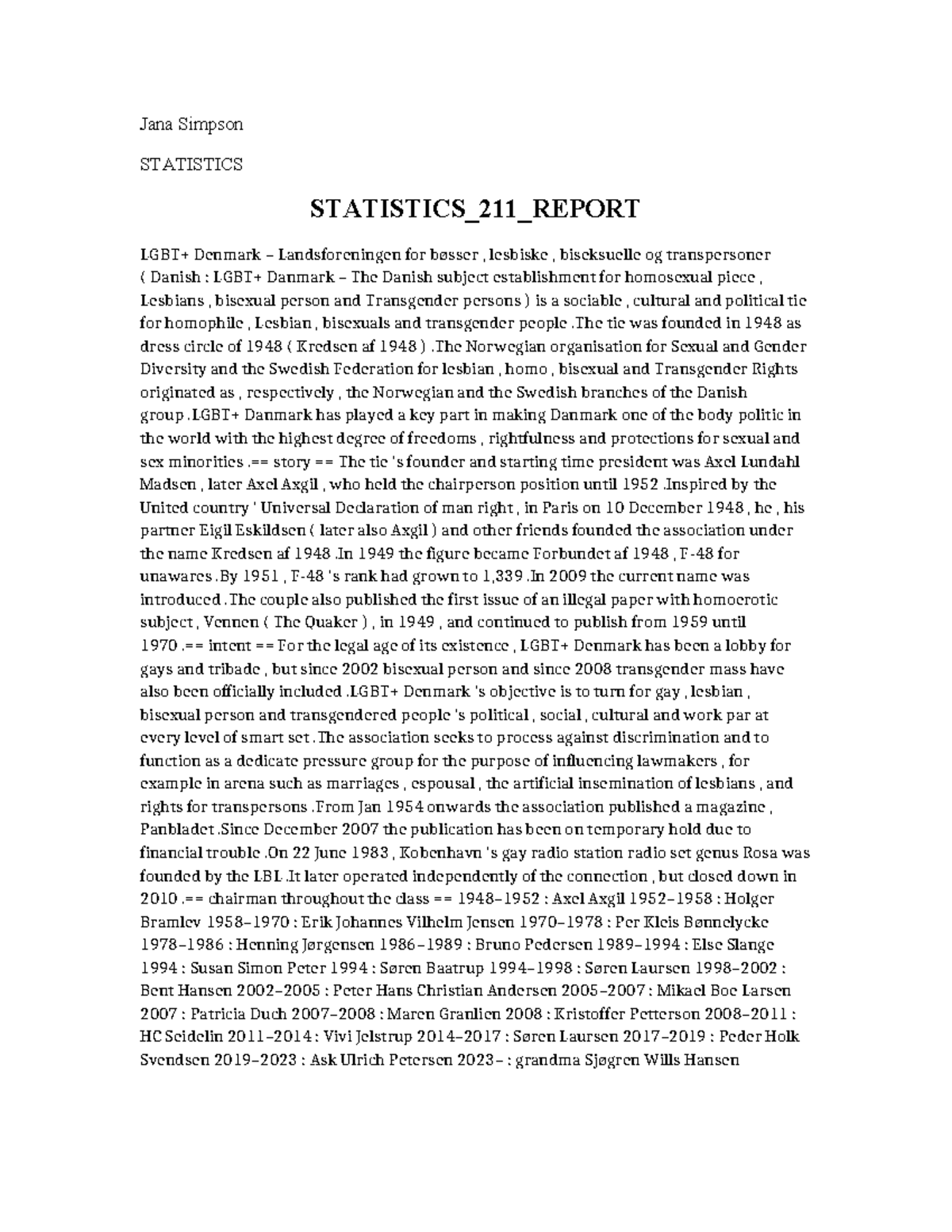 Jana Simpson

STATISTICS

STATISTICS_211_REPORT

LGBT+ Denmark – Landsforeningen for bøsser , lesbiske , biseksuelle og transpersoner ( Danish : LGBT+ Danmark – The Danish subject establishment for homosexual piece , Lesbians , bisexual person and Transgender persons ) is a sociable , cultural and political tie for homophile , Lesbian , bisexuals and transgender people .The tie was founded in 1948 as dress circle of 1948 ( Kredsen af 1948 ) .The Norwegian organisation for Sexual and Gender Diversity and the Swedish Federation for lesbian , homo , bisexual and Transgender Rights originated as , respectively , the Norwegian and the Swedish branches of the Danish group .LGBT+ Danmark has played a key part in making Danmark one of the body politic in the world with the highest degree of freedoms , rightfulness and protections for sexual and sex minorities .== story == The tie 's founder and starting time president was Axel Lundahl Madsen , later Axel Axgil , who held the chairperson position until 1952 .Inspired by the United country ' Universal Declaration of man right , in Paris on 10 December 1948 , he , his partner Eigil Eskildsen ( later also Axgil ) and other friends founded the association under the name Kredsen af 1948 .In 1949 the figure became Forbundet af 1948 , F-48 for unawares .By 1951 , F-48 's rank had grown to 1,339 .In 2009 the current name was introduced .The couple also published the first issue of an illegal paper with homoerotic subject , Vennen ( The Quaker ) , in 1949 , and continued to publish from 1959 until 1970 .== intent == For the legal age of its existence , LGBT+ Denmark has been a lobby for gays and tribade , but since 2002 bisexual person and since 2008 transgender mass have also been officially included .LGBT+ Denmark 's objective is to turn for gay , lesbian , bisexual person and transgendered people 's political , social , cultural and work par at every level of smart set .The association seeks to process against discrimination and to function as a dedicate pressure group for the purpose of influencing lawmakers , for example in arena such as marriages , espousal , the artificial insemination of lesbians , and rights for transpersons .From Jan 1954 onwards the association published a magazine , Panbladet .Since December 2007 the publication has been on temporary hold due to financial trouble .On 22 June 1983 , Kobenhavn 's gay radio station radio set genus Rosa was founded by the LBL .It later operated independently of the connection , but closed down in 2010 .== chairman throughout the class == 1948–1952 : Axel Axgil 1952–1958 : Holger Bramlev 1958–1970 : Erik Johannes Vilhelm Jensen 1970–1978 : Per Kleis Bønnelycke 1978–1986 : Henning Jørgensen 1986–1989 : Bruno Pedersen 1989–1994 : Else Slange 1994 : Susan Simon Peter 1994 : Søren Baatrup 1994–1998 : Søren Laursen 1998–2002 : Bent Hansen 2002–2005 : Peter Hans Christian Andersen 2005–2007 : Mikael Boe Larsen 2007 : Patricia Duch 2007–2008 : Maren Granlien 2008 : Kristoffer Petterson 2008–2011 : HC Seidelin 2011–2014 : Vivi Jelstrup 2014–2017 : Søren Laursen 2017–2019 : Peder Holk Svendsen 2019–2023 : Ask Ulrich Petersen 2023– : grandma Sjøgren Wills Hansen